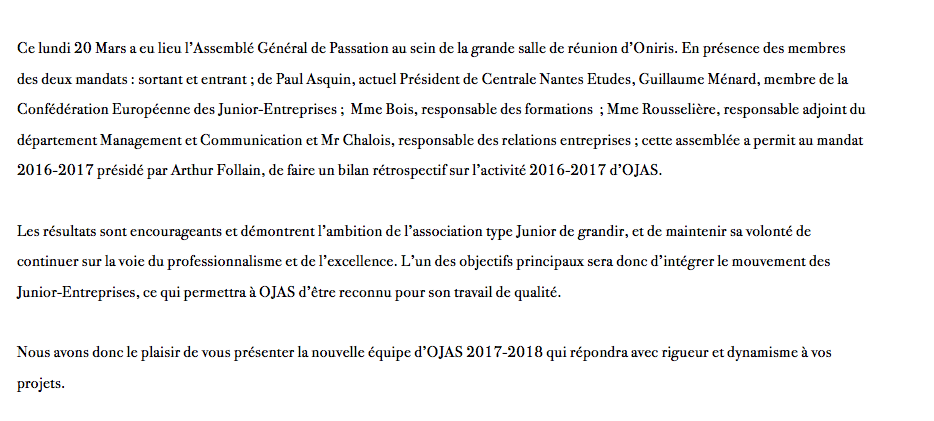 Ce lundi 20 Mars a eu lieu l'Assemblé Général de Passation au sein de la grande salle de réunion d'Oniris. En présence des membres des deux mandats : sortant et entrant ; de Paul Asquin, actuel Président de Centrale Nantes Etudes, Guillaume Ménard, membre de la Confédération Européenne des Junior-Entreprises ; Mme Bois, responsable des formations ; Mme Rousselière, responsable adjoint du département Management et Communication et Mr Chalois, responsable des relations entreprises ; cette assemblée a permit au mandat 2016-2017 présidé par Arthur Follain, de faire un bilan rétrospectif sur l'activité 2016-2017 d'OJAS.

Les résultats sont encourageants et démontrent l'ambition de l'association type Junior de grandir, et de maintenir sa volonté de continuer sur la voie du professionnalisme et de l'excellence. L'un des objectifs principaux sera donc d'intégrer le mouvement des Junior-Entreprises, ce qui permettra à OJAS d'être reconnu pour son travail de qualité.

Nous avons donc le plaisir de vous présenter la nouvelle équipe d'OJAS 2017-2018 qui répondra avec rigueur et dynamisme à vos projets.